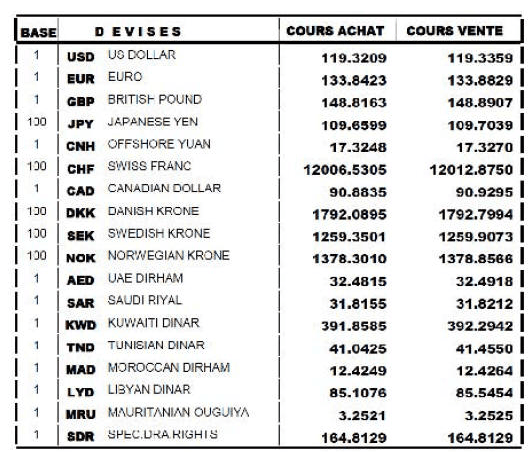 | BASE | DEVISES | | COURS ACHAT | COURS VENTE |
|---|---|---|---|---|
| 1 | USD | US DOLLAR | 119.3209 | 119.3359 |
| 1 | EUR | EURO | 133.8423 | 133.8829 |
| 1 | GBP | BRITISH POUND | 148.8163 | 148.8907 |
| 100 | JPY | JAPANESE YEN | 109.6599 | 109.7039 |
| 1 | CNH | OFFSHORE YUAN | 17.3248 | 17.3270 |
| 100 | CHF | SWISS FRANC | 12006.5305 | 12012.8750 |
| 1 | CAD | CANADIAN DOLLAR | 90.8835 | 90.9295 |
| 100 | DKK | DANISH KRONE | 1792.0895 | 1792.7994 |
| 100 | SEK | SWEDISH KRONE | 1259.3501 | 1259.9073 |
| 100 | NOK | NORWEGIAN KRONE | 1378.3010 | 1378.8566 |
| 1 | AED | UAE DIRHAM | 32.4815 | 32.4918 |
| 1 | SAR | SAUDI RIYAL | 31.8155 | 31.8212 |
| 1 | KWD | KUWAITI DINAR | 391.8585 | 392.2942 |
| 1 | TND | TUNISIAN DINAR | 41.0425 | 41.4550 |
| 1 | MAD | MOROCCAN DIRHAM | 12.4249 | 12.4264 |
| 1 | LYD | LIBYAN DINAR | 85.1076 | 85.5454 |
| 1 | MRU | MAURITANIAN OUGUIYA | 3.2521 | 3.2525 |
| 1 | SDR | SPEC.DRA.RIGHTS | 164.8129 | 164.8129 |